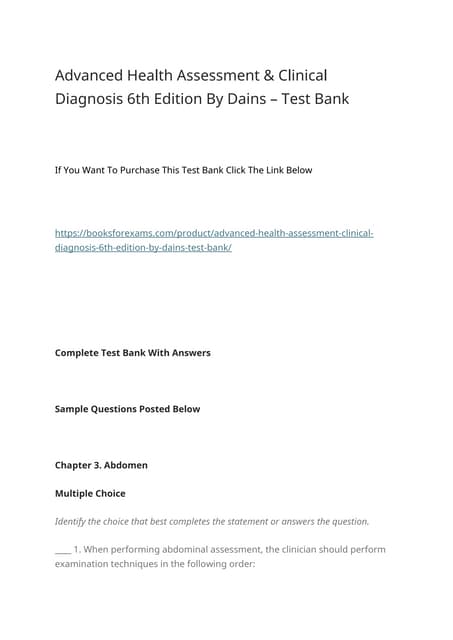 Advanced Health Assessment & Clinical Diagnosis 6th Edition By Dains – Test Bank

If You Want To Purchase This Test Bank Click The Link Below

https://booksforexams.com/product/advanced-health-assessment-clinical-diagnosis-6th-edition-by-dains-test-bank/

Complete Test Bank With Answers

Sample Questions Posted Below

Chapter 3. Abdomen

Multiple Choice

Identify the choice that best completes the statement or answers the question.

____ 1. When performing abdominal assessment, the clinician should perform examination techniques in the following order: